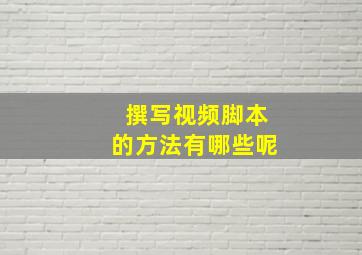 撰写视频脚本
的方法有哪些呢